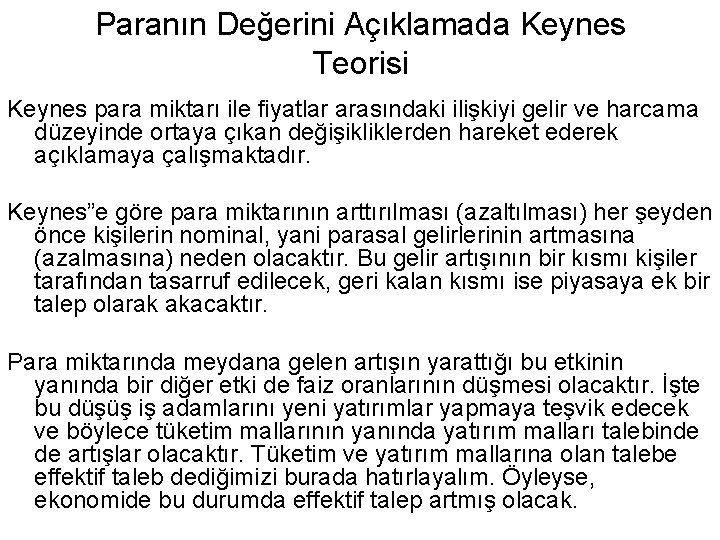 Paranın Değerini Açıklamada Keynes Teorisi

Keynes para miktarı ile fiyatlar arasındaki ilişkiyi gelir ve harcama düzeyinde ortaya çıkan değişikliklerden hareket ederek açıklamaya çalışmaktadır.

Keynes”e göre para miktarının arttırılması (azaltılması) her şeyden önce kişilerin nominal, yani parasal gelirlerinin artmasına (azalmasına) neden olacaktır. Bu gelir artışının bir kısmı kişiler tarafından tasarruf edilecek, geri kalan kısmı ise piyasaya ek bir talep olarak akacaktır.

Para miktarında meydana gelen artışın yarattığı bu etkinin yanında bir diğer etki de faiz oranlarının düşmesi olacaktır. İşte bu düşüş iş adamlarını yeni yatırımlar yapmaya teşvik edecek ve böylece tüketim mallarının yanında yatırım malları talebinde de artışlar olacaktır. Tüketim ve yatırım mallarına olan talebe effektif taleb dediğimizi burada hatırlayalım. Öyleyse, ekonomide bu durumda effektif talep artmış olacak.